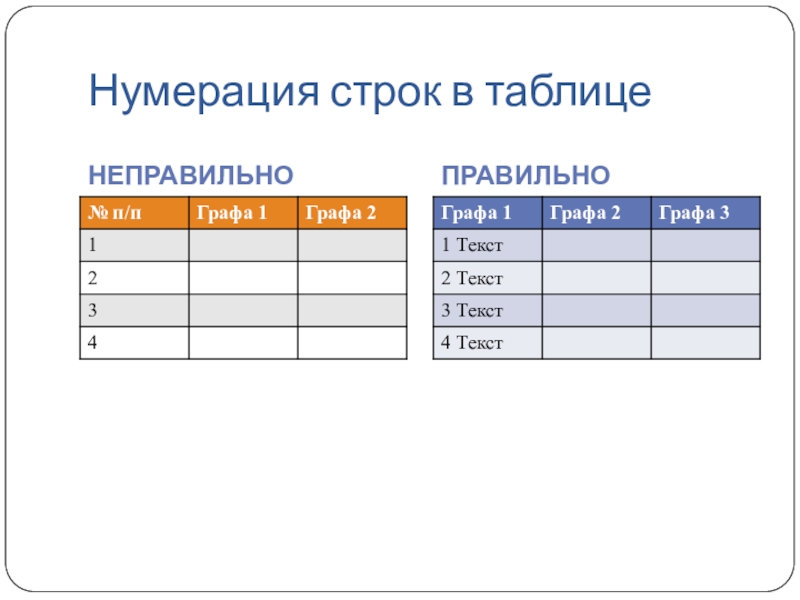 Нумерация строк в таблице

НЕПРАВИЛЬНО

| № п/п | Графа 1 | Графа 2 |
|---|---|---|
| 1 | | |
| 2 | | |
| 3 | | |
| 4 | | |

ПРАВИЛЬНО

| Графа 1 | Графа 2 | Графа 3 |
|---|---|---|
| 1 Текст | | |
| 2 Текст | | |
| 3 Текст | | |
| 4 Текст | | |